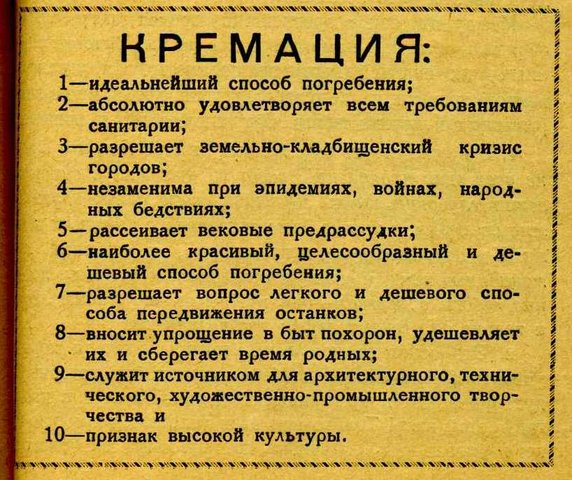 КРЕМАЦИЯ:

1—идеальнейший способ погребения;
2—абсолютно удовлетворяет всем требованиям санитарии;
3—разрешает земельно-кладбищенский кризис городов;
4—незаменима при эпидемиях, войнах, народных бедствиях;
5—рассеивает вековые предрассудки;
6—наиболее красивый, целесообразный и дешевый способ погребения;
7—разрешает вопрос легкого и дешевого способа передвижения останков;
8—вносит упрощение в быт похорон, удешевляет их и сберегает время родных;
9—служит источником для архитектурного, технического, художественно-промышленного творчества и
10—признак высокой культуры.